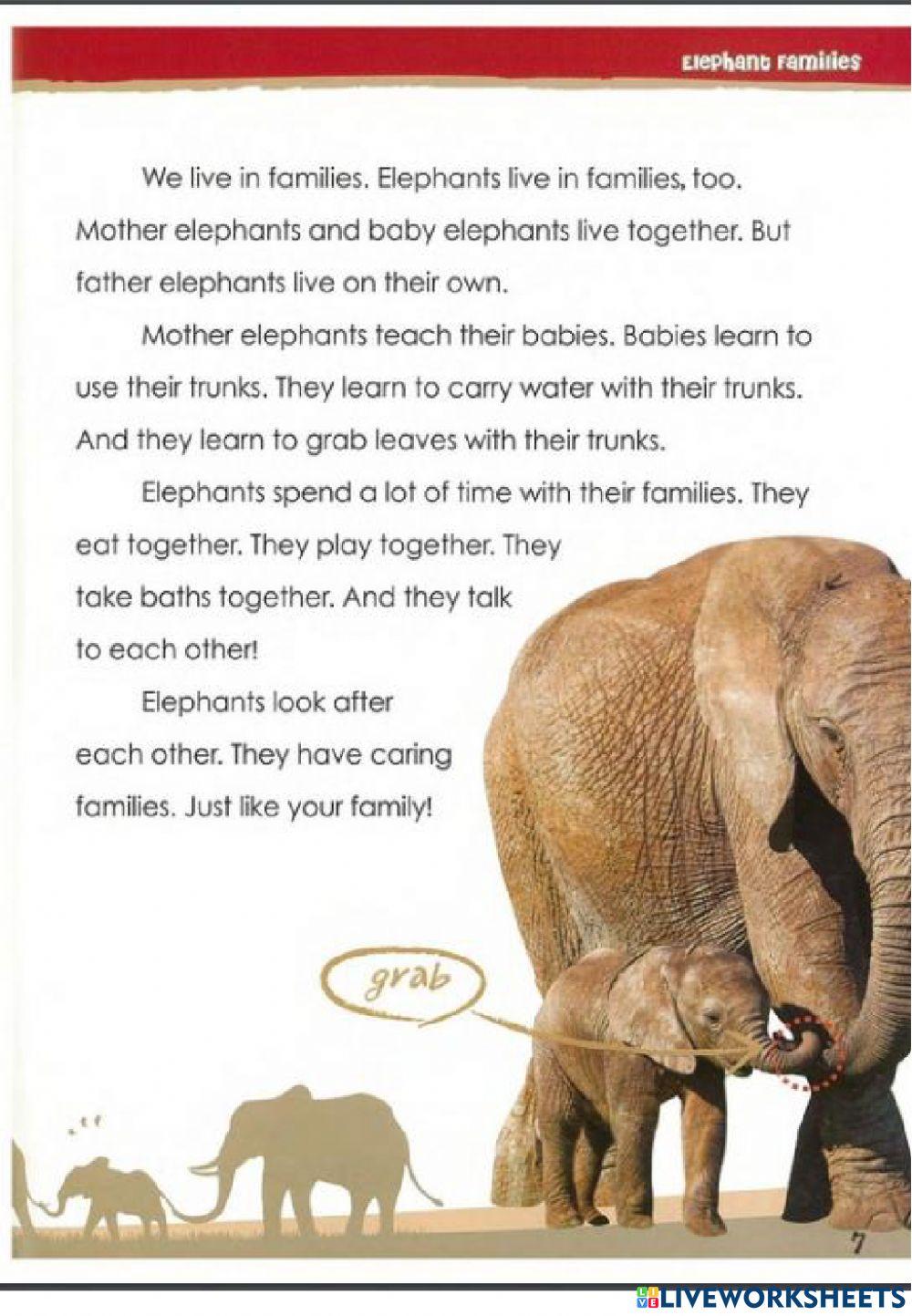 Elephant Families

We live in families. Elephants live in families, too. Mother elephants and baby elephants live together. But father elephants live on their own.

Mother elephants teach their babies. Babies learn to use their trunks. They learn to carry water with their trunks. And they learn to grab leaves with their trunks.

Elephants spend a lot of time with their families. They eat together. They play together. They take baths together. And they talk to each other!

Elephants look after each other. They have caring families. Just like your family!

grab

7

LIVEWORKSHEETS